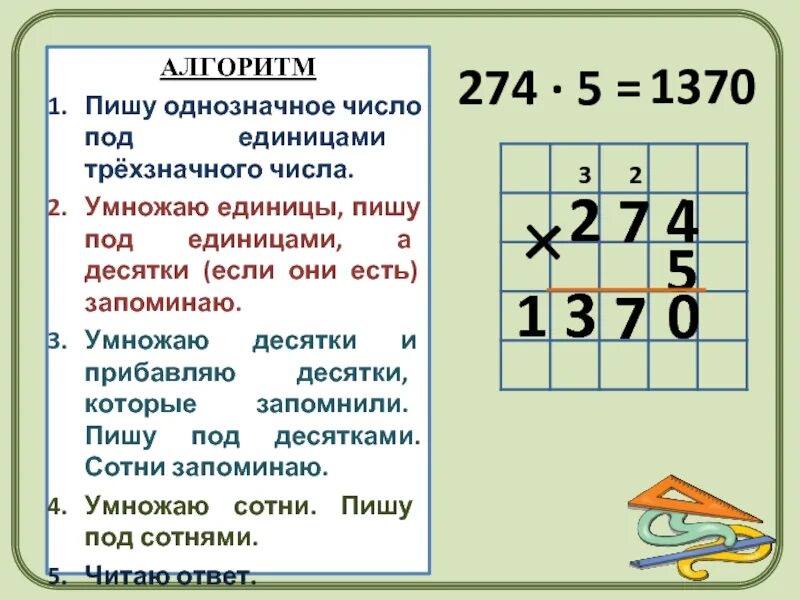 АЛГОРИТМ

1. Пишу однозначное число под единицами трёхзначного числа.

2. Умножаю единицы, пишу под единицами, а десятки (если они есть) запоминаю.

3. Умножаю десятки и прибавляю десятки, которые запомнили. Пишу под десятками. Сотни запоминаю.

4. Умножаю сотни. Пишу под сотнями.

5. Читаю ответ.

$274 \cdot 5 = 1370$

3 2
× 2 7 4
5
1 3 7 0